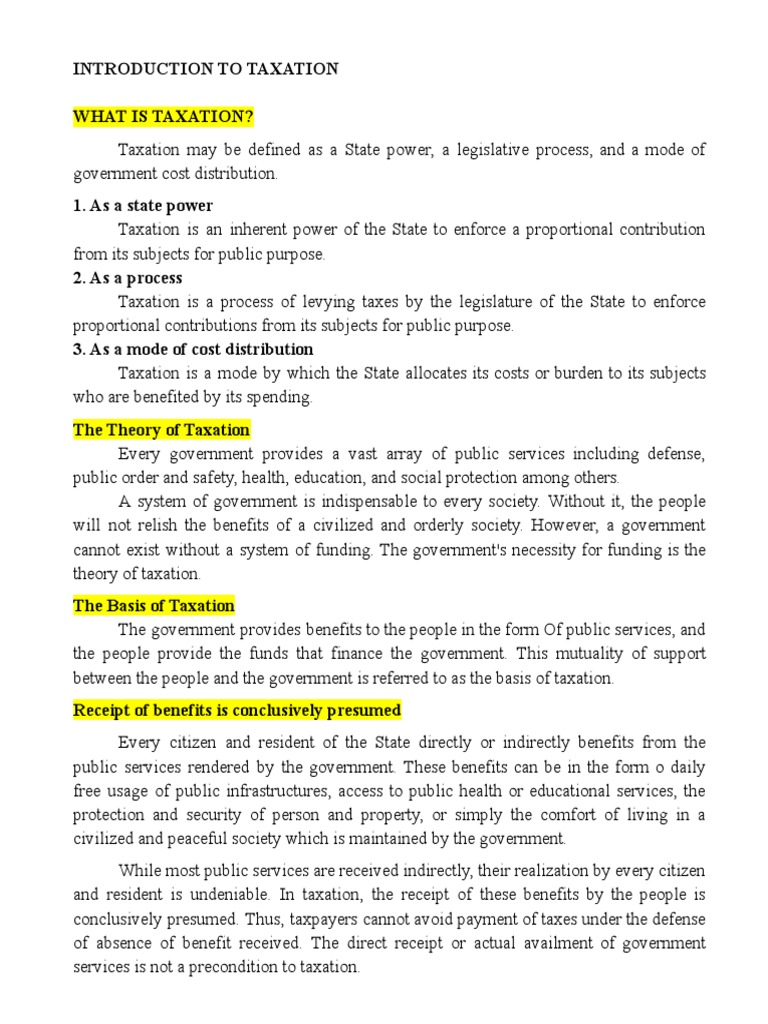 INTRODUCTION TO TAXATION

WHAT IS TAXATION?

Taxation may be defined as a State power, a legislative process, and a mode of government cost distribution.

1. As a state power

Taxation is an inherent power of the State to enforce a proportional contribution from its subjects for public purpose.

2. As a process

Taxation is a process of levying taxes by the legislature of the State to enforce proportional contributions from its subjects for public purpose.

3. As a mode of cost distribution

Taxation is a mode by which the State allocates its costs or burden to its subjects who are benefited by its spending.

The Theory of Taxation

Every government provides a vast array of public services including defense, public order and safety, health, education, and social protection among others.

A system of government is indispensable to every society. Without it, the people will not relish the benefits of a civilized and orderly society. However, a government cannot exist without a system of funding. The government's necessity for funding is the theory of taxation.

The Basis of Taxation

The government provides benefits to the people in the form Of public services, and the people provide the funds that finance the government. This mutuality of support between the people and the government is referred to as the basis of taxation.

Receipt of benefits is conclusively presumed

Every citizen and resident of the State directly or indirectly benefits from the public services rendered by the government. These benefits can be in the form o daily free usage of public infrastructures, access to public health or educational services, the protection and security of person and property, or simply the comfort of living in a civilized and peaceful society which is maintained by the government.

While most public services are received indirectly, their realization by every citizen and resident is undeniable. In taxation, the receipt of these benefits by the people is conclusively presumed. Thus, taxpayers cannot avoid payment of taxes under the defense of absence of benefit received. The direct receipt or actual availment of government services is not a precondition to taxation.